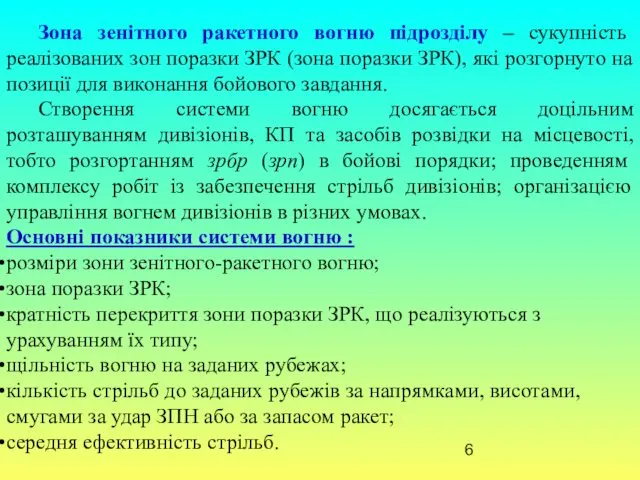 Зона зенітного ракетного вогню підрозділу – сукупність реалізованих зон поразки ЗРК (зона поразки ЗРК), які розгорнуто на позиції для виконання бойового завдання.

Створення системи вогню досягається доцільним розташуванням дивізіонів, КП та засобів розвідки на місцевості, тобто розгортанням зрбр (зрп) в бойові порядки; проведенням комплексу робіт із забезпечення стрільб дивізіонів; організацією управління вогнем дивізіонів в різних умовах.

Основні показники системи вогню :
•розміри зони зенітного-ракетного вогню;
•зона поразки ЗРК;
•кратність перекриття зони поразки ЗРК, що реалізуються з урахуванням їх типу;
•щільність вогню на заданих рубежах;
•кількість стрільб до заданих рубежів за напрямками, висотами, смугами за удар ЗПН або за запасом ракет;
•середня ефективність стрільб.

6